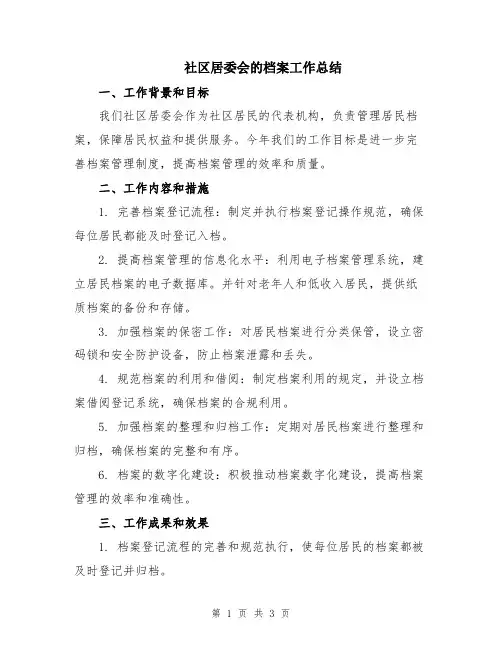 社区居委会的档案工作总结

一、工作背景和目标

我们社区居委会作为社区居民的代表机构，负责管理居民档案，保障居民权益和提供服务。今年我们的工作目标是进一步完善档案管理制度，提高档案管理的效率和质量。

二、工作内容和措施

1. 完善档案登记流程：制定并执行档案登记操作规范，确保每位居民都能及时登记入档。

2. 提高档案管理的信息化水平：利用电子档案管理系统，建立居民档案的电子数据库。并针对老年人和低收入居民，提供纸质档案的备份和存储。

3. 加强档案的保密工作：对居民档案进行分类保管，设立密码锁和安全防护设备，防止档案泄露和丢失。

4. 规范档案的利用和借阅：制定档案利用的规定，并设立档案借阅登记系统，确保档案的合规利用。

5. 加强档案的整理和归档工作：定期对居民档案进行整理和归档，确保档案的完整和有序。

6. 档案的数字化建设：积极推动档案数字化建设，提高档案管理的效率和准确性。

三、工作成果和效果

1. 档案登记流程的完善和规范执行，使每位居民的档案都被及时登记并归档。

第 1 页 共 3 页